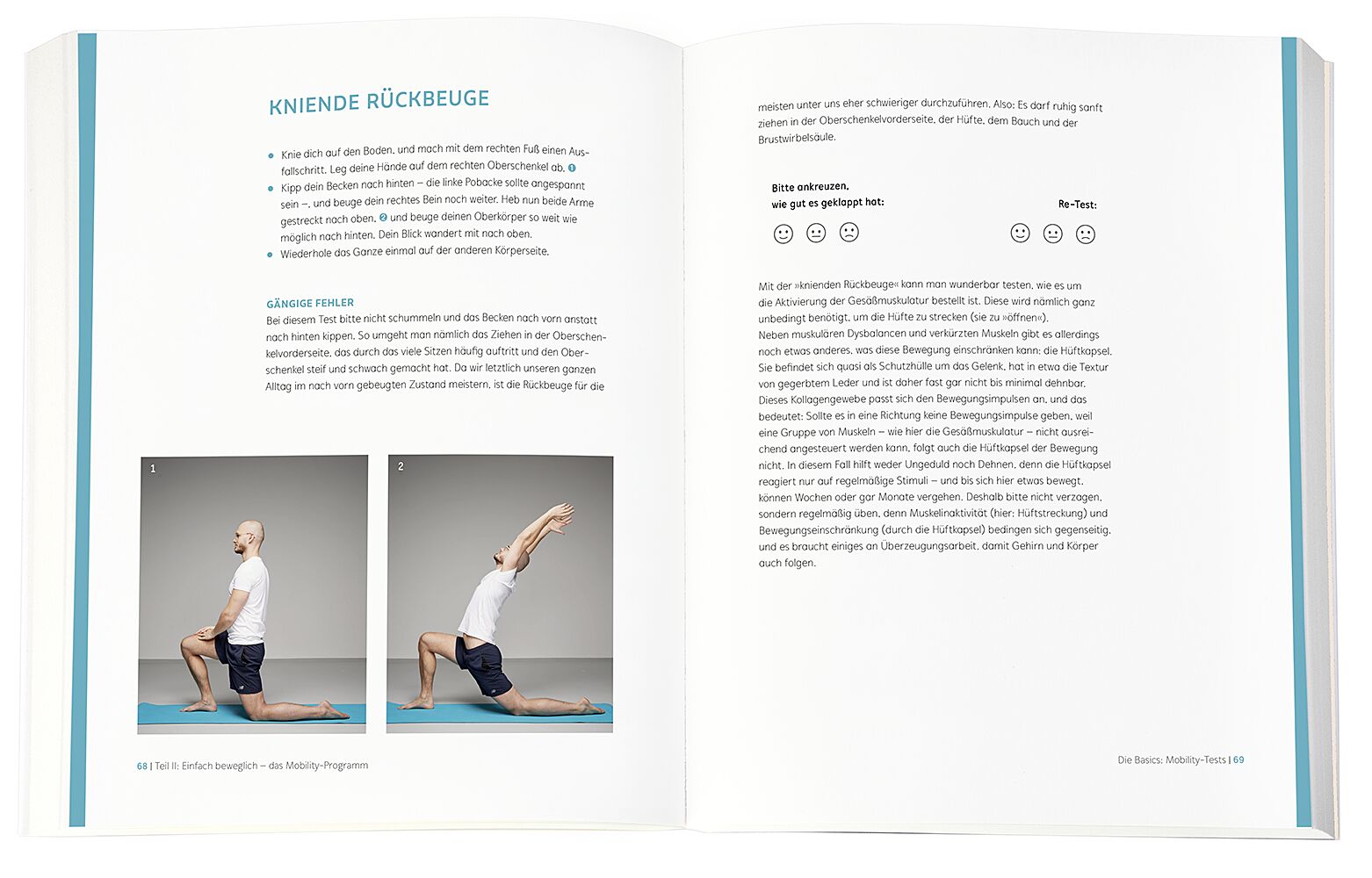 KNIENDE RÜCKBEUGE

- Knie dich auf den Boden, und mach mit dem rechten Fuß einen Ausfallschritt. Leg deine Hände auf dem rechten Oberschenkel ab. 1
- Kipp dein Becken nach hinten – die linke Pobacke sollte angespannt sein –, und beuge dein rechtes Bein noch weiter. Heb nun beide Arme gestreckt nach oben, 2 und beuge deinen Oberkörper so weit wie möglich nach hinten. Dein Blick wandert mit nach oben.
- Wiederhole das Ganze einmal auf der anderen Körperseite.

GÄNGIGE FEHLER
Bei diesem Test bitte nicht schummeln und das Becken nach vorn anstatt nach hinten kippen. So umgeht man nämlich das Ziehen in der Oberschenkelvorderseite, das durch das viele Sitzen häufig auftritt und den Oberschenkel steif und schwach gemacht hat. Da wir letztlich unseren ganzen Alltag im nach vorn gebeugten Zustand meistern, ist die Rückbeuge für die

1

2

68 | Teil II: Einfach beweglich – das Mobility-Programm

meisten unter uns eher schwieriger durchzuführen. Also: Es darf ruhig sanft ziehen in der Oberschenkelvorderseite, der Hüfte, dem Bauch und der Brustwirbelsäule.

Bitte ankreuzen, wie gut es geklappt hat:

Re-Test:

Mit der »knienden Rückbeuge« kann man wunderbar testen, wie es um die Aktivierung der Gesäßmuskulatur bestellt ist. Diese wird nämlich ganz unbedingt benötigt, um die Hüfte zu strecken (sie zu »öffnen«).
Neben muskulären Dysbalancen und verkürzten Muskeln gibt es allerdings noch etwas anderes, was diese Bewegung einschränken kann: die Hüftkapsel. Sie befindet sich quasi als Schutzhülle um das Gelenk, hat in etwa die Textur von gegerbtem Leder und ist daher fast gar nicht bis minimal dehnbar. Dieses Kollagengewebe passt sich den Bewegungsimpulsen an, und das bedeutet: Sollte es in eine Richtung keine Bewegungsimpulse geben, weil eine Gruppe von Muskeln – wie hier die Gesäßmuskulatur – nicht ausreichend angesteuert werden kann, folgt auch die Hüftkapsel der Bewegung nicht. In diesem Fall hilft weder Ungeduld noch Dehnen, denn die Hüftkapsel reagiert nur auf regelmäßige Stimuli – und bis sich hier etwas bewegt, können Wochen oder gar Monate vergehen. Deshalb bitte nicht verzagen, sondern regelmäßig üben, denn Muskelinaktivität (hier: Hüftstreckung) und Bewegungseinschränkung (durch die Hüftkapsel) bedingen sich gegenseitig, und es braucht einiges an Überzeugungsarbeit, damit Gehirn und Körper auch folgen.

Die Basics: Mobility-Tests | 69